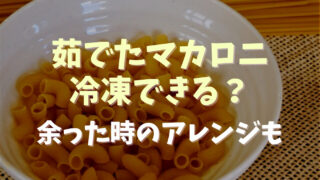 茹でたマカロニ
冷凍できる？
余った時のアレンジも